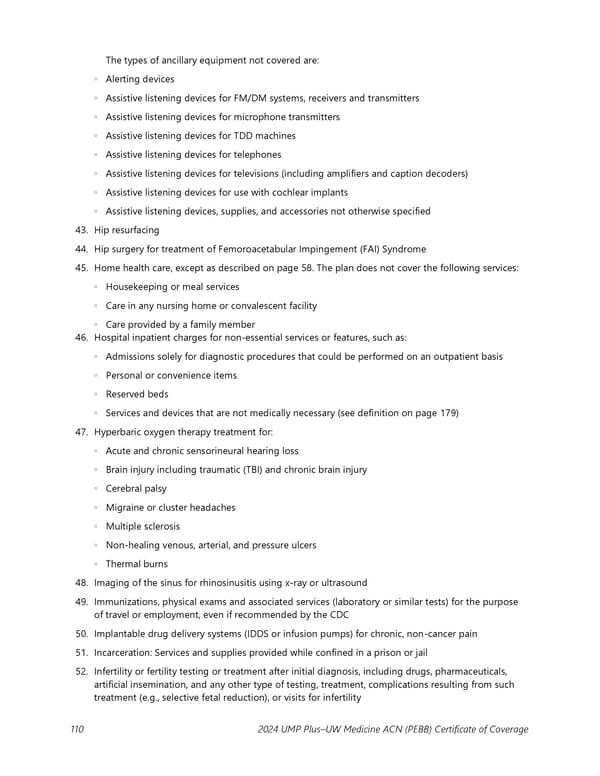 The types of ancillary equipment not covered are:

◦ Alerting devices
◦ Assistive listening devices for FM/DM systems, receivers and transmitters
◦ Assistive listening devices for microphone transmitters
◦ Assistive listening devices for TDD machines
◦ Assistive listening devices for telephones
◦ Assistive listening devices for televisions (including amplifiers and caption decoders)
◦ Assistive listening devices for use with cochlear implants
◦ Assistive listening devices, supplies, and accessories not otherwise specified

43. Hip resurfacing
44. Hip surgery for treatment of Femoroacetabular Impingement (FAI) Syndrome
45. Home health care, except as described on page 58. The plan does not cover the following services:
◦ Housekeeping or meal services
◦ Care in any nursing home or convalescent facility
◦ Care provided by a family member
46. Hospital inpatient charges for non-essential services or features, such as:
◦ Admissions solely for diagnostic procedures that could be performed on an outpatient basis
◦ Personal or convenience items
◦ Reserved beds
◦ Services and devices that are not medically necessary (see definition on page 179)
47. Hyperbaric oxygen therapy treatment for:
◦ Acute and chronic sensorineural hearing loss
◦ Brain injury including traumatic (TBI) and chronic brain injury
◦ Cerebral palsy
◦ Migraine or cluster headaches
◦ Multiple sclerosis
◦ Non-healing venous, arterial, and pressure ulcers
◦ Thermal burns
48. Imaging of the sinus for rhinosinusitis using x-ray or ultrasound
49. Immunizations, physical exams and associated services (laboratory or similar tests) for the purpose of travel or employment, even if recommended by the CDC
50. Implantable drug delivery systems (IDDS or infusion pumps) for chronic, non-cancer pain
51. Incarceration: Services and supplies provided while confined in a prison or jail
52. Infertility or fertility testing or treatment after initial diagnosis, including drugs, pharmaceuticals, artificial insemination, and any other type of testing, treatment, complications resulting from such treatment (e.g., selective fetal reduction), or visits for infertility

110 2024 UMP Plus–UW Medicine ACN (PEBB) Certificate of Coverage